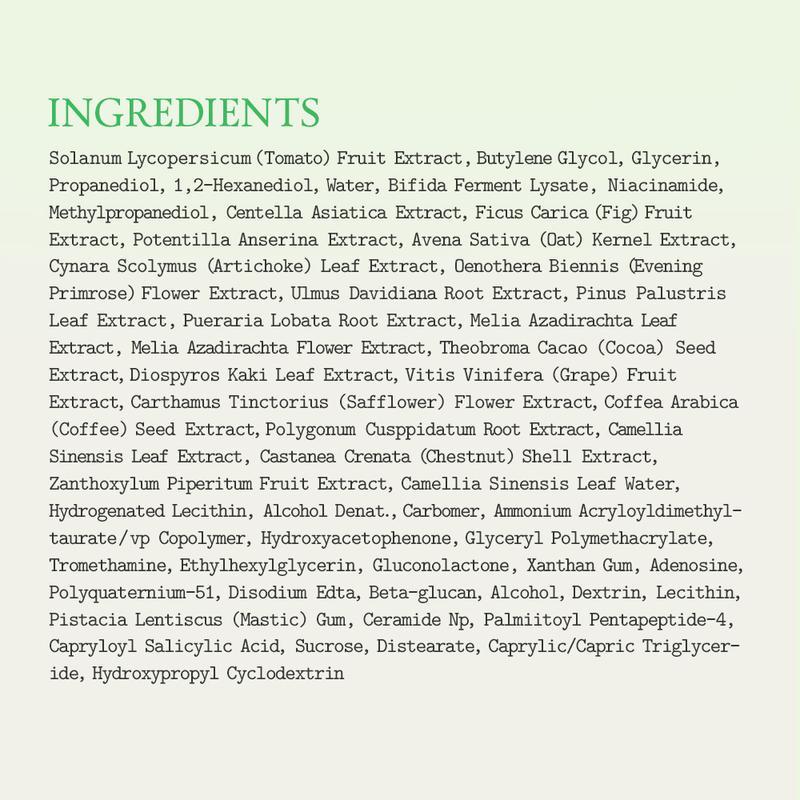 INGREDIENTS

Solanum Lycopersicum (Tomato) Fruit Extract, Butylene Glycol, Glycerin, Propanediol, 1,2-Hexanediol, Water, Bifida Ferment Lysate, Niacinamide, Methylpropanediol, Centella Asiatica Extract, Ficus Carica (Fig) Fruit Extract, Potentilla Anserina Extract, Avena Sativa (Oat) Kernel Extract, Cynara Scolymus (Artichoke) Leaf Extract, Oenothera Biennis (Evening Primrose) Flower Extract, Ulmus Davidiana Root Extract, Pinus Palustris Leaf Extract, Pueraria Lobata Root Extract, Melia Azadirachta Leaf Extract, Melia Azadirachta Flower Extract, Theobroma Cacao (Cocoa) Seed Extract, Diospyros Kaki Leaf Extract, Vitis Vinifera (Grape) Fruit Extract, Carthamus Tinctorius (Safflower) Flower Extract, Coffea Arabica (Coffee) Seed Extract, Polygonum Cusppidatum Root Extract, Camellia Sinensis Leaf Extract, Castanea Crenata (Chestnut) Shell Extract, Zanthoxylum Piperitum Fruit Extract, Camellia Sinensis Leaf Water, Hydrogenated Lecithin, Alcohol Denat., Carbomer, Ammonium Acryloyldimethyltaurate/vp Copolymer, Hydroxyacetophenone, Glyceryl Polymethacrylate, Tromethamine, Ethylhexylglycerin, Gluconolactone, Xanthan Gum, Adenosine, Polyquaternium-51, Disodium Edta, Beta-glucan, Alcohol, Dextrin, Lecithin, Pistacia Lentiscus (Mastic) Gum, Ceramide Np, Palmiitoyl Pentapeptide-4, Capryloyl Salicylic Acid, Sucrose, Distearate, Caprylic/Capric Triglyceride, Hydroxypropyl Cyclodextrin